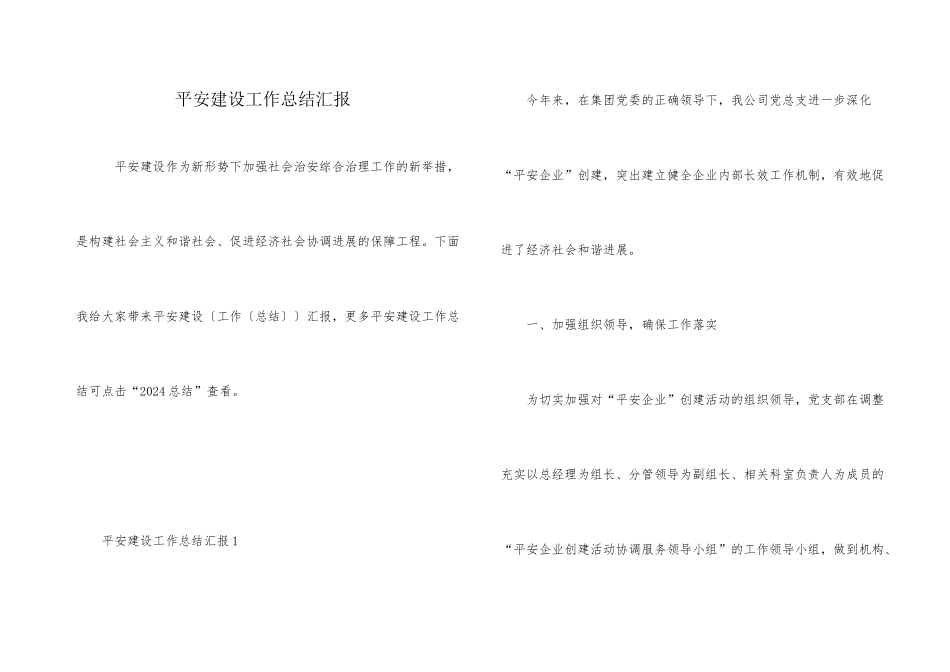 平安建设工作总结汇报

平安建设作为新形势下加强社会治安综合治理工作的新举措，是构建社会主义和谐社会、促进经济社会协调进展的保障工程。下面我给大家带来平安建设〔工作〔总结〕〕汇报，更多平安建设工作总结可点击“2024总结”查看。

平安建设工作总结汇报1

今年来，在集团党委的正确领导下，我公司党总支进一步深化“平安企业”创建，突出建立健全企业内部长效工作机制，有效地促进了经济社会和谐进展。

一、加强组织领导，确保工作落实

为切实加强对“平安企业”创建活动的组织领导，党支部在调整充实以总经理为组长、分管领导为副组长、相关科室负责人为成员的“平安企业创建活动协调服务领导小组”的工作领导小组，做到机构、